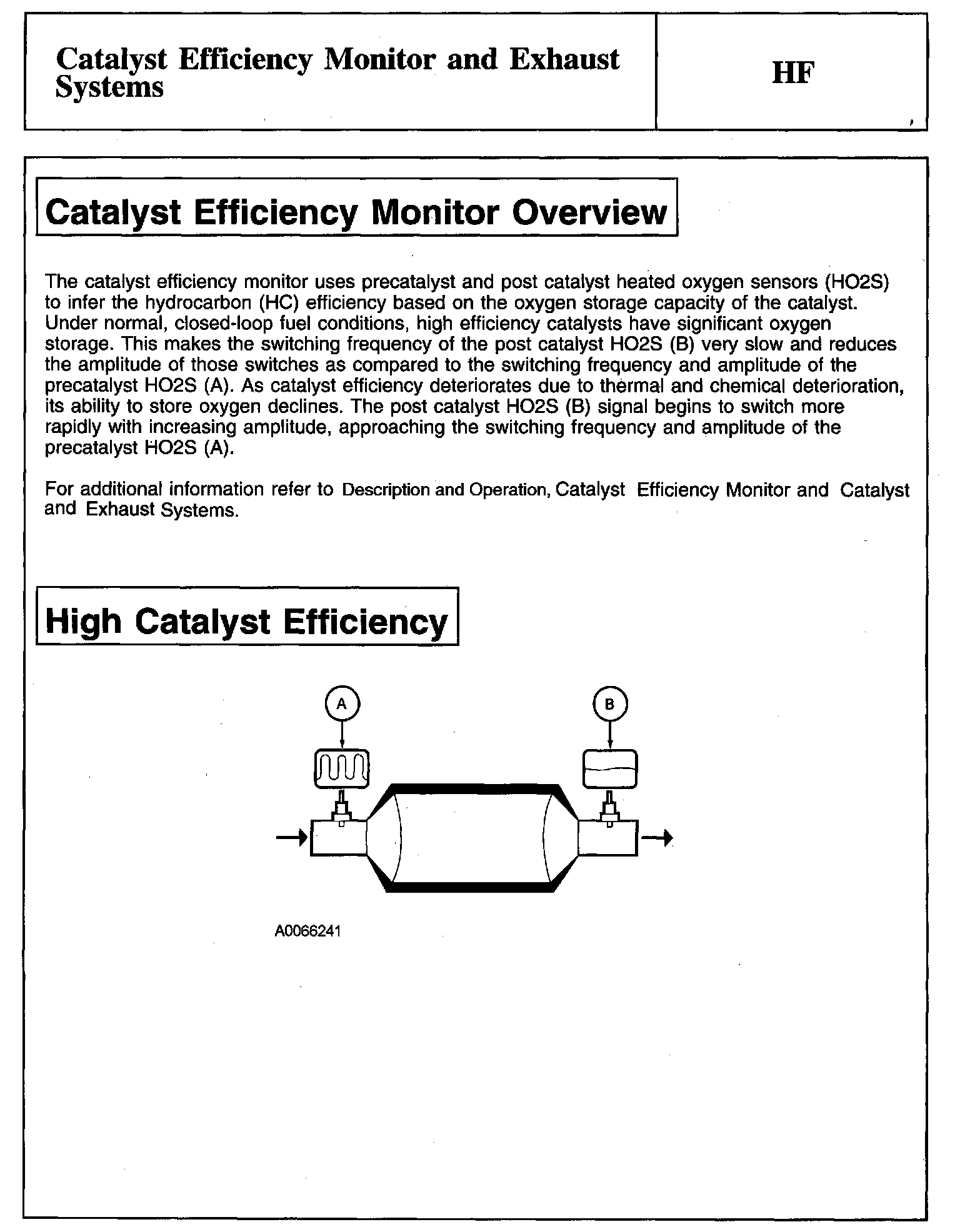 Catalyst Efficiency Monitor and Exhaust Systems

HF

Catalyst Efficiency Monitor Overview

The catalyst efficiency monitor uses precatalyst and post catalyst heated oxygen sensors (HO2S) to infer the hydrocarbon (HC) efficiency based on the oxygen storage capacity of the catalyst. Under normal, closed-loop fuel conditions, high efficiency catalysts have significant oxygen storage. This makes the switching frequency of the post catalyst HO2S (B) very slow and reduces the amplitude of those switches as compared to the switching frequency and amplitude of the precatalyst HO2S (A). As catalyst efficiency deteriorates due to thermal and chemical deterioration, its ability to store oxygen declines. The post catalyst HO2S (B) signal begins to switch more rapidly with increasing amplitude, approaching the switching frequency and amplitude of the precatalyst HO2S (A).

For additional information refer to Description and Operation, Catalyst Efficiency Monitor and Catalyst and Exhaust Systems.

High Catalyst Efficiency

A

B

A0066241